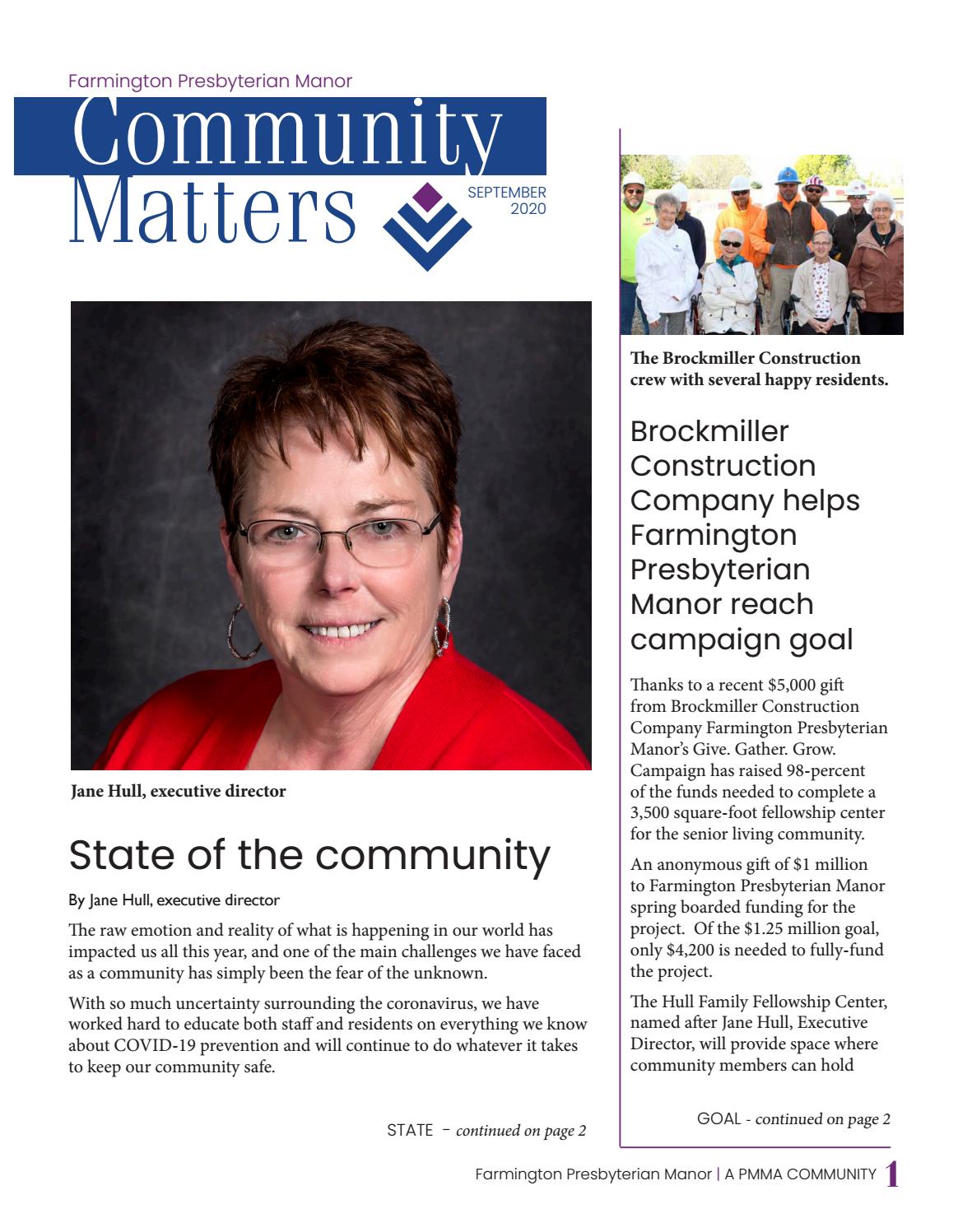 Farmington Presbyterian Manor

Community Matters

SEPTEMBER 2020

Jane Hull, executive director

State of the community

By Jane Hull, executive director

The raw emotion and reality of what is happening in our world has impacted us all this year, and one of the main challenges we have faced as a community has simply been the fear of the unknown.

With so much uncertainty surrounding the coronavirus, we have worked hard to educate both staff and residents on everything we know about COVID-19 prevention and will continue to do whatever it takes to keep our community safe.

STATE – continued on page 2

The Brockmiller Construction crew with several happy residents.

Brockmiller Construction Company helps Farmington Presbyterian Manor reach campaign goal

Thanks to a recent $5,000 gift from Brockmiller Construction Company Farmington Presbyterian Manor's Give. Gather. Grow. Campaign has raised 98-percent of the funds needed to complete a 3,500 square-foot fellowship center for the senior living community.

An anonymous gift of $1 million to Farmington Presbyterian Manor spring boarded funding for the project. Of the $1.25 million goal, only $4,200 is needed to fully-fund the project.

The Hull Family Fellowship Center, named after Jane Hull, Executive Director, will provide space where community members can hold

GOAL - continued on page 2

Farmington Presbyterian Manor | A PMMA COMMUNITY 1